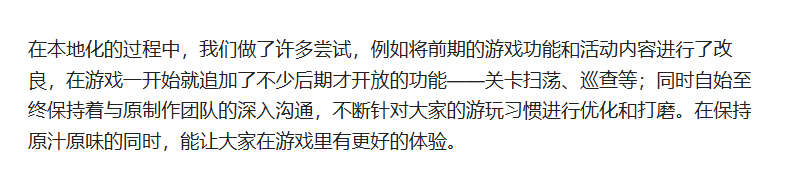 在本地化的过程中，我们做了许多尝试，例如将前期的游戏功能和活动内容进行了改良，在游戏一开始就追加了不少后期才开放的功能——关卡扫荡、巡查等；同时自始至终保持着与原制作团队的深入沟通，不断针对大家的游玩习惯进行优化和打磨。在保持原汁原味的同时，能让大家在游戏里有更好的体验。